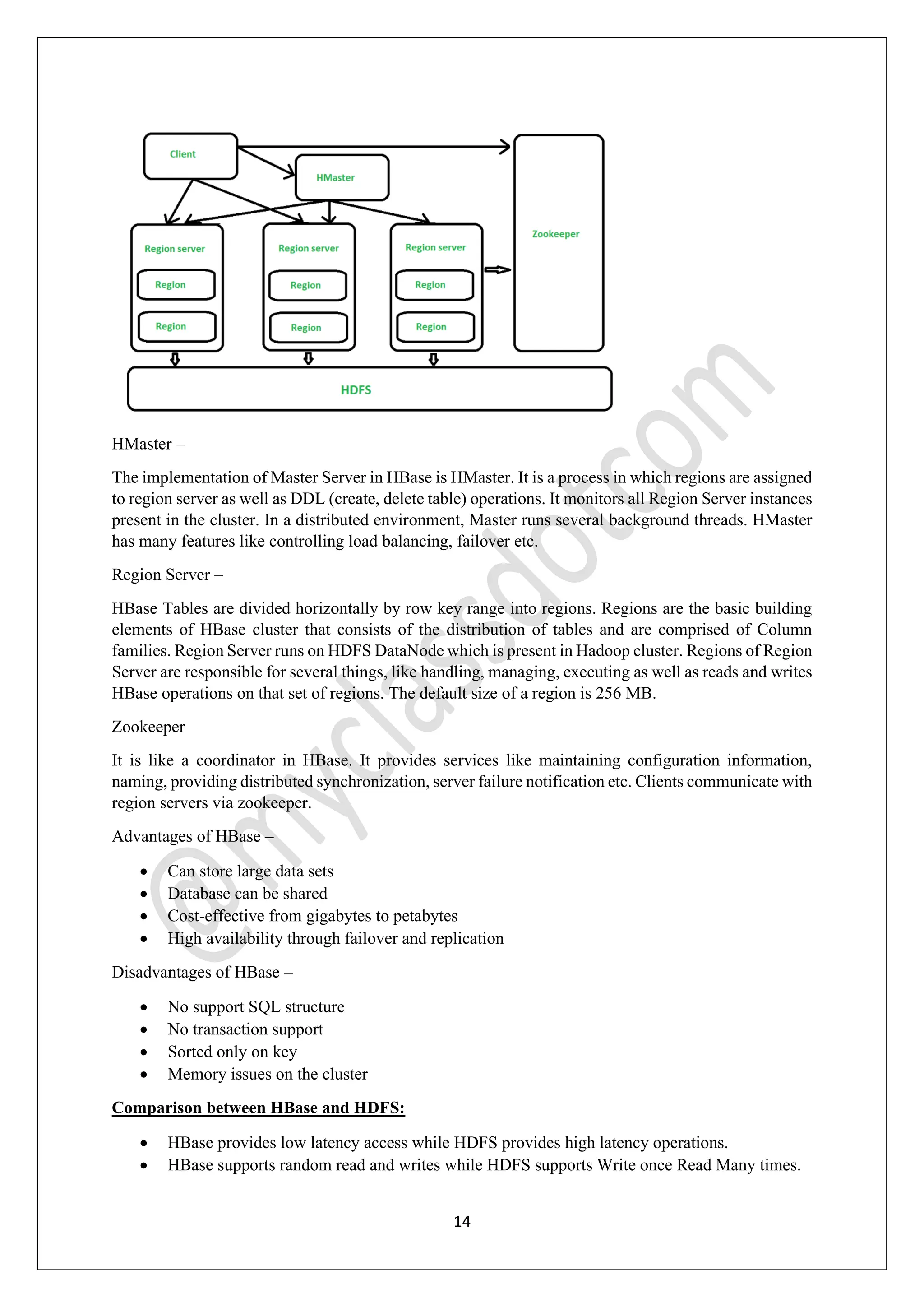 Client

HMaster

Zookeeper

Region server

Region

Region

Region server

Region

Region

Region server

Region

Region

HDFS

@myclassdotcom

HMaster –

The implementation of Master Server in HBase is HMaster. It is a process in which regions are assigned to region server as well as DDL (create, delete table) operations. It monitors all Region Server instances present in the cluster. In a distributed environment, Master runs several background threads. HMaster has many features like controlling load balancing, failover etc.

Region Server –

HBase Tables are divided horizontally by row key range into regions. Regions are the basic building elements of HBase cluster that consists of the distribution of tables and are comprised of Column families. Region Server runs on HDFS DataNode which is present in Hadoop cluster. Regions of Region Server are responsible for several things, like handling, managing, executing as well as reads and writes HBase operations on that set of regions. The default size of a region is 256 MB.

Zookeeper –

It is like a coordinator in HBase. It provides services like maintaining configuration information, naming, providing distributed synchronization, server failure notification etc. Clients communicate with region servers via zookeeper.

Advantages of HBase –

• Can store large data sets
• Database can be shared
• Cost-effective from gigabytes to petabytes
• High availability through failover and replication

Disadvantages of HBase –

• No support SQL structure
• No transaction support
• Sorted only on key
• Memory issues on the cluster

Comparison between HBase and HDFS:

• HBase provides low latency access while HDFS provides high latency operations.
• HBase supports random read and writes while HDFS supports Write once Read Many times.

14